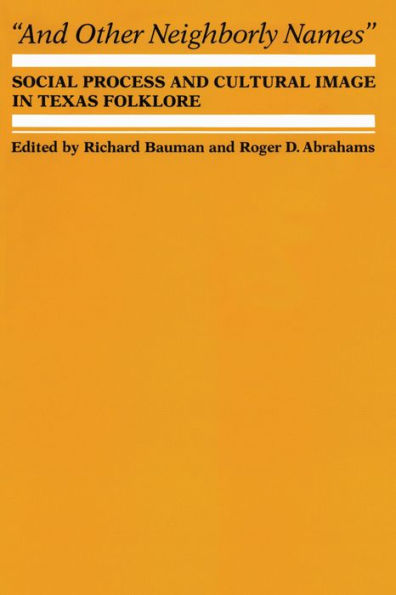 "And Other Neighborly Names"

SOCIAL PROCESS AND CULTURAL IMAGE IN TEXAS FOLKLORE

Edited by Richard Bauman and Roger D. Abrahams